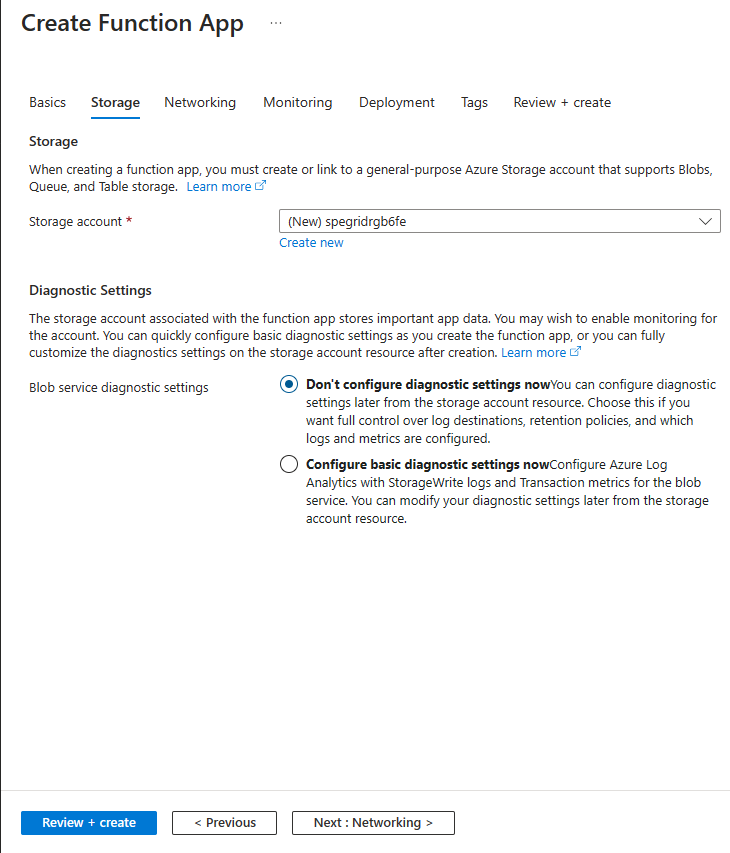 Create Function App ...

Basics Storage Networking Monitoring Deployment Tags Review + create

Storage

When creating a function app, you must create or link to a general-purpose Azure Storage account that supports Blobs, Queue, and Table storage. Learn more

Storage account *
(New) spegridrgb6fe
Create new

Diagnostic Settings

The storage account associated with the function app stores important app data. You may wish to enable monitoring for the account. You can quickly configure basic diagnostic settings as you create the function app, or you can fully customize the diagnostics settings on the storage account resource after creation. Learn more

Blob service diagnostic settings

Don't configure diagnostic settings nowYou can configure diagnostic settings later from the storage account resource. Choose this if you want full control over log destinations, retention policies, and which logs and metrics are configured.

Configure basic diagnostic settings nowConfigure Azure Log Analytics with StorageWrite logs and Transaction metrics for the blob service. You can modify your diagnostic settings later from the storage account resource.

Review + create
< Previous
Next : Networking >